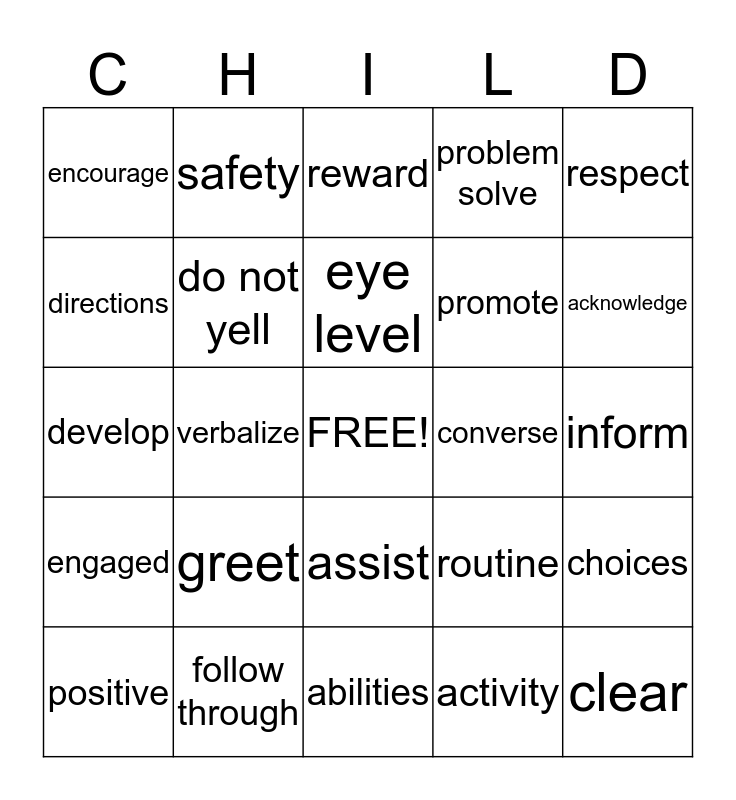 | C | H | I | L | D |
|---|---|---|---|---|
| encourage | safety | reward | problem solve | respect |
| directions | do not yell | eye level | promote | acknowledge |
| develop | verbalize | FREE! | converse | inform |
| engaged | greet | assist | routine | choices |
| positive | follow through | abilities | activity | clear |